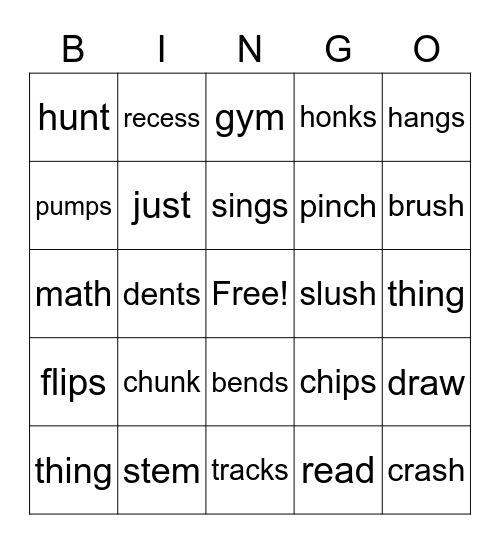 | B | I | N | G | O |
|---|---|---|---|---|
| hunt | recess | gym | honks | hangs |
| pumps | just | sings | pinch | brush |
| math | dents | Free! | slush | thing |
| flips | chunk | bends | chips | draw |
| thing | stem | tracks | read | crash |